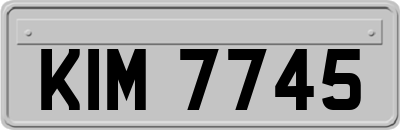 KIM 7745